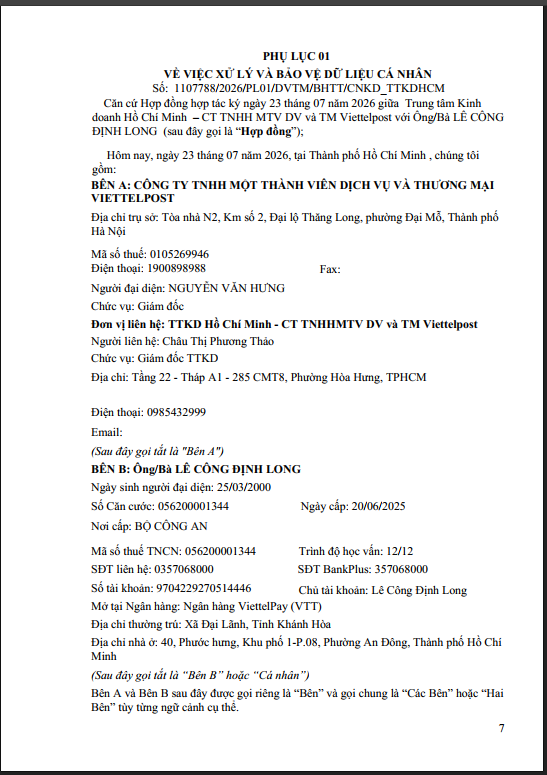 PHỤ LỤC 01
VỀ VIỆC XỬ LÝ VÀ BẢO VỆ DỮ LIỆU CÁ NHÂN
Số: 1107788/2026/PL01/DVTM/BHTT/CNKD_TTKDHCM

Căn cứ Hợp đồng hợp tác ký ngày 23 tháng 07 năm 2026 giữa Trung tâm Kinh doanh Hồ Chí Minh – CT TNHH MTV DV và TM Viettelpost với Ông/Bà LÊ CÔNG ĐỊNH LONG (sau đây gọi là "Hợp đồng");

Hôm nay, ngày 23 tháng 07 năm 2026, tại Thành phố Hồ Chí Minh , chúng tôi gồm:

BÊN A: CÔNG TY TNHH MỘT THÀNH VIÊN DỊCH VỤ VÀ THƯƠNG MẠI VIETTELPOST

Địa chỉ trụ sở: Tòa nhà N2, Km số 2, Đại lộ Thăng Long, phường Đại Mỗ, Thành phố Hà Nội

Mã số thuế: 0105269946
Điện thoại: 1900898988 Fax:

Người đại diện: NGUYỄN VĂN HƯNG

Chức vụ: Giám đốc

Đơn vị liên hệ: TTKD Hồ Chí Minh - CT TNHHMTV DV và TM Viettelpost

Người liên hệ: Châu Thị Phương Thảo

Chức vụ: Giám đốc TTKD

Địa chỉ: Tầng 22 - Tháp A1 - 285 CMT8, Phường Hòa Hưng, TPHCM

Điện thoại: 0985432999

Email:

(Sau đây gọi tắt là "Bên A")

BÊN B: Ông/Bà LÊ CÔNG ĐỊNH LONG

Ngày sinh người đại diện: 25/03/2000

Số Căn cước: 056200001344 Ngày cấp: 20/06/2025

Nơi cấp: BỘ CÔNG AN

Mã số thuế TNCN: 056200001344 Trình độ học vấn: 12/12

SĐT liên hệ: 0357068000 SĐT BankPlus: 357068000

Số tài khoản: 9704229270514446 Chủ tài khoản: Lê Công Định Long

Mở tại Ngân hàng: Ngân hàng ViettelPay (VTT)

Địa chỉ thường trú: Xã Đại Lãnh, Tỉnh Khánh Hòa

Địa chỉ nhà ở: 40, Phước hưng, Khu phố 1-P.08, Phường An Đông, Thành phố Hồ Chí Minh

(Sau đây gọi tắt là "Bên B" hoặc "Cá nhân")

Bên A và Bên B sau đây được gọi riêng là "Bên" và gọi chung là "Các Bên" hoặc "Hai Bên" tùy từng ngữ cảnh cụ thể.

7